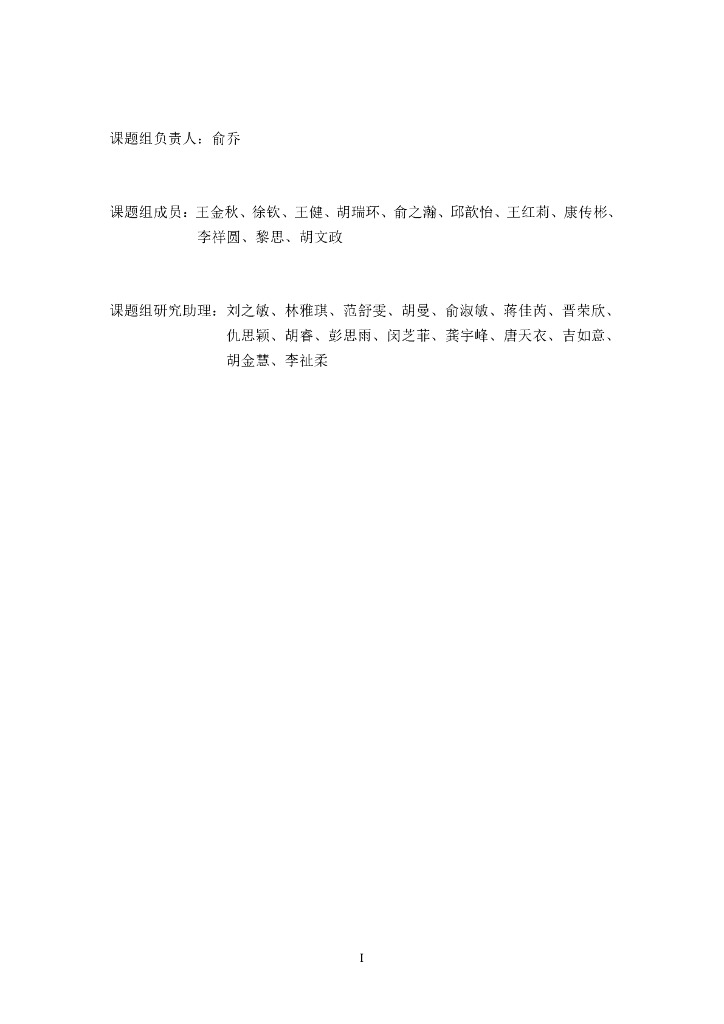 课题组负责人：俞乔

课题组成员：王金秋、徐钦、王健、胡瑞环、俞之瀚、邱歆怡、王红莉、康传彬、李祥圆、黎思、胡文政

课题组研究助理：刘之敏、林雅琪、范舒雯、胡曼、俞淑敏、蒋佳芮、晋荣欣、仇思颖、胡睿、彭思雨、闵芝菲、龚宇峰、唐天衣、吉如意、胡金慧、李祉柔

I